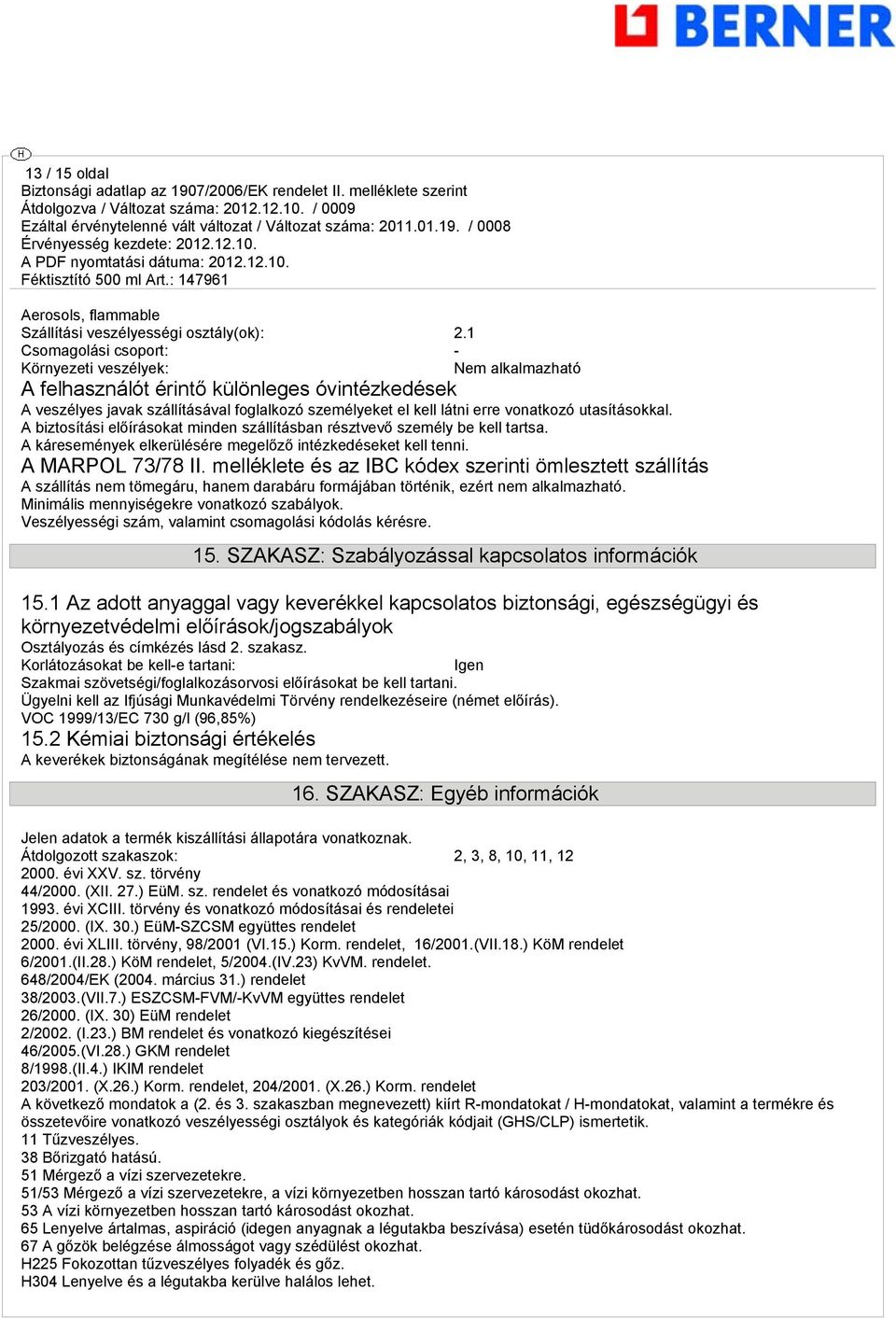 BERNER

H

13 / 15 oldal
Biztonsági adatlap az 1907/2006/EK rendelet II. melléklete szerint
Átdolgozva / Változat száma: 2012.12.10. / 0009
Ezáltal érvénytelenné vált változat / Változat száma: 2011.01.19. / 0008
Érvényesség kezdete: 2012.12.10.
A PDF nyomtatási dátuma: 2012.12.10.
Féktisztító 500 ml Art.: 147961

Aerosols, flammable
Szállítási veszélyességi osztály(ok): 2.1
Csomagolási csoport: -
Környezeti veszélyek: Nem alkalmazható

A felhasználót érintő különleges óvintézkedések
A veszélyes javak szállításával foglalkozó személyeket el kell látni erre vonatkozó utasításokkal.
A biztosítási előírásokat minden szállításban résztvevő személy be kell tartsa.
A káresemények elkerülésére megelőző intézkedéseket kell tenni.

A MARPOL 73/78 II. melléklete és az IBC kódex szerinti ömlesztett szállítás
A szállítás nem tömegáru, hanem darabáru formájában történik, ezért nem alkalmazható.
Minimális mennyiségekre vonatkozó szabályok.
Veszélyességi szám, valamint csomagolási kódolás kérésre.

15. SZAKASZ: Szabályozással kapcsolatos információk

15.1 Az adott anyaggal vagy keverékkel kapcsolatos biztonsági, egészségügyi és környezetvédelmi előírások/jogszabályok
Osztályozás és címkézés lásd 2. szakasz.
Korlátozásokat be kell-e tartani: Igen
Szakmai szövetségi/foglalkozásorvosi előírásokat be kell tartani.
Ügyelni kell az Ifjúsági Munkavédelmi Törvény rendelkezéseire (német előírás).
VOC 1999/13/EC 730 g/l (96,85%)

15.2 Kémiai biztonsági értékelés
A keverékek biztonságának megítélése nem tervezett.

16. SZAKASZ: Egyéb információk

Jelen adatok a termék kiszállítási állapotára vonatkoznak.
Átdolgozott szakaszok: 2, 3, 8, 10, 11, 12
2000. évi XXV. sz. törvény
44/2000. (XII. 27.) EüM. sz. rendelet és vonatkozó módosításai
1993. évi XCIII. törvény és vonatkozó módosításai és rendeletei
25/2000. (IX. 30.) EüM-SZCSM együttes rendelet
2000. évi XLIII. törvény, 98/2001 (VI.15.) Korm. rendelet, 16/2001.(VII.18.) KöM rendelet
6/2001.(II.28.) KöM rendelet, 5/2004.(IV.23) KvVM. rendelet.
648/2004/EK (2004. március 31.) rendelet
38/2003.(VII.7.) ESZCSM-FVM/-KvVM együttes rendelet
26/2000. (IX. 30) EüM rendelet
2/2002. (I.23.) BM rendelet és vonatkozó kiegészítései
46/2005.(VI.28.) GKM rendelet
8/1998.(II.4.) IKIM rendelet
203/2001. (X.26.) Korm. rendelet, 204/2001. (X.26.) Korm. rendelet
A következő mondatok a (2. és 3. szakaszban megnevezett) kiírt R-mondatokat / H-mondatokat, valamint a termékre és összetevőire vonatkozó veszélyességi osztályok és kategóriák kódjait (GHS/CLP) ismertetik.
11 Tűzveszélyes.
38 Bőrizgató hatású.
51 Mérgező a vízi szervezetekre.
51/53 Mérgező a vízi szervezetekre, a vízi környezetben hosszan tartó károsodást okozhat.
53 A vízi környezetben hosszan tartó károsodást okozhat.
65 Lenyelve ártalmas, aspiráció (idegen anyagnak a légutakba beszívása) esetén tüdőkárosodást okozhat.
67 A gőzök belégzése álmosságot vagy szédülést okozhat.
H225 Fokozottan tűzveszélyes folyadék és gőz.
H304 Lenyelve és a légutakba kerülve halálos lehet.